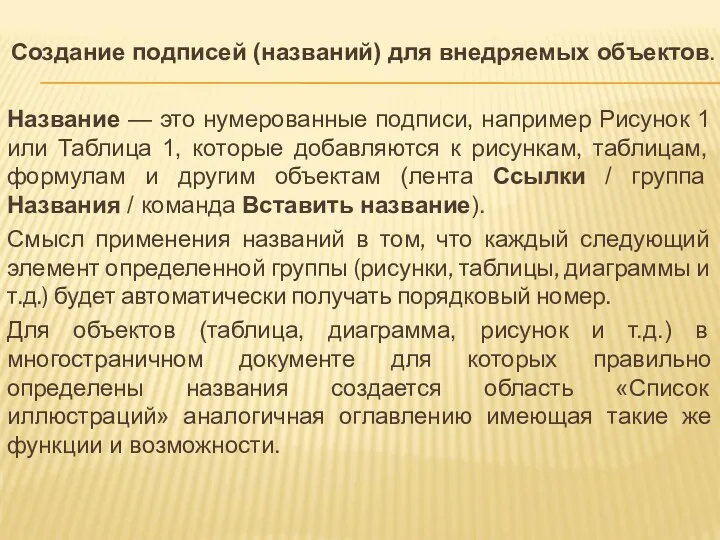 Создание подписей (названий) для внедряемых объектов.

Название — это нумерованные подписи, например Рисунок 1 или Таблица 1, которые добавляются к рисункам, таблицам, формулам и другим объектам (лента Ссылки / группа Названия / команда Вставить название).

Смысл применения названий в том, что каждый следующий элемент определенной группы (рисунки, таблицы, диаграммы и т.д.) будет автоматически получать порядковый номер.

Для объектов (таблица, диаграмма, рисунок и т.д.) в многостраничном документе для которых правильно определены названия создается область «Список иллюстраций» аналогичная оглавлению имеющая такие же функции и возможности.